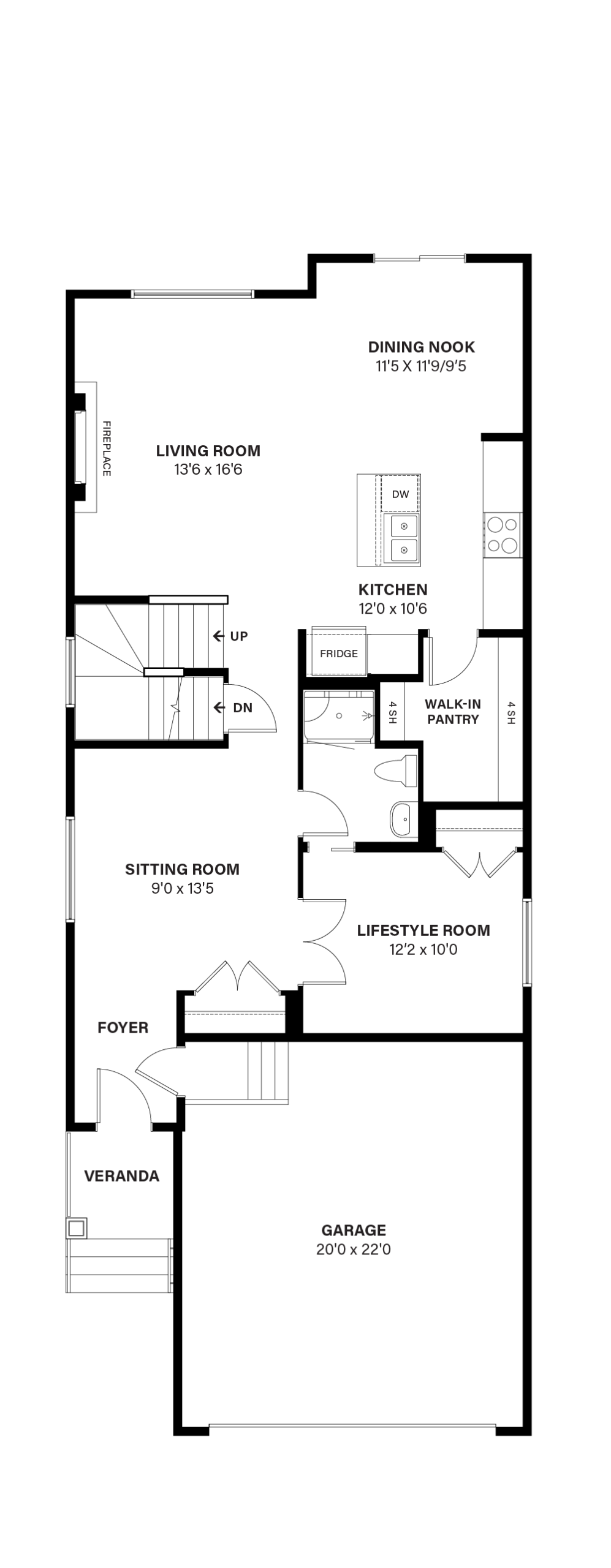 DINING NOOK
11'5 X 11'9/9'5

FIREPLACE

LIVING ROOM
13'6 x 16'6

DW

KITCHEN
12'0 x 10'6

UP

FRIDGE

DN

4 SH

WALK-IN PANTRY

4 SH

SITTING ROOM
9'0 x 13'5

LIFESTYLE ROOM
12'2 x 10'0

FOYER

VERANDA

GARAGE
20'0 x 22'0